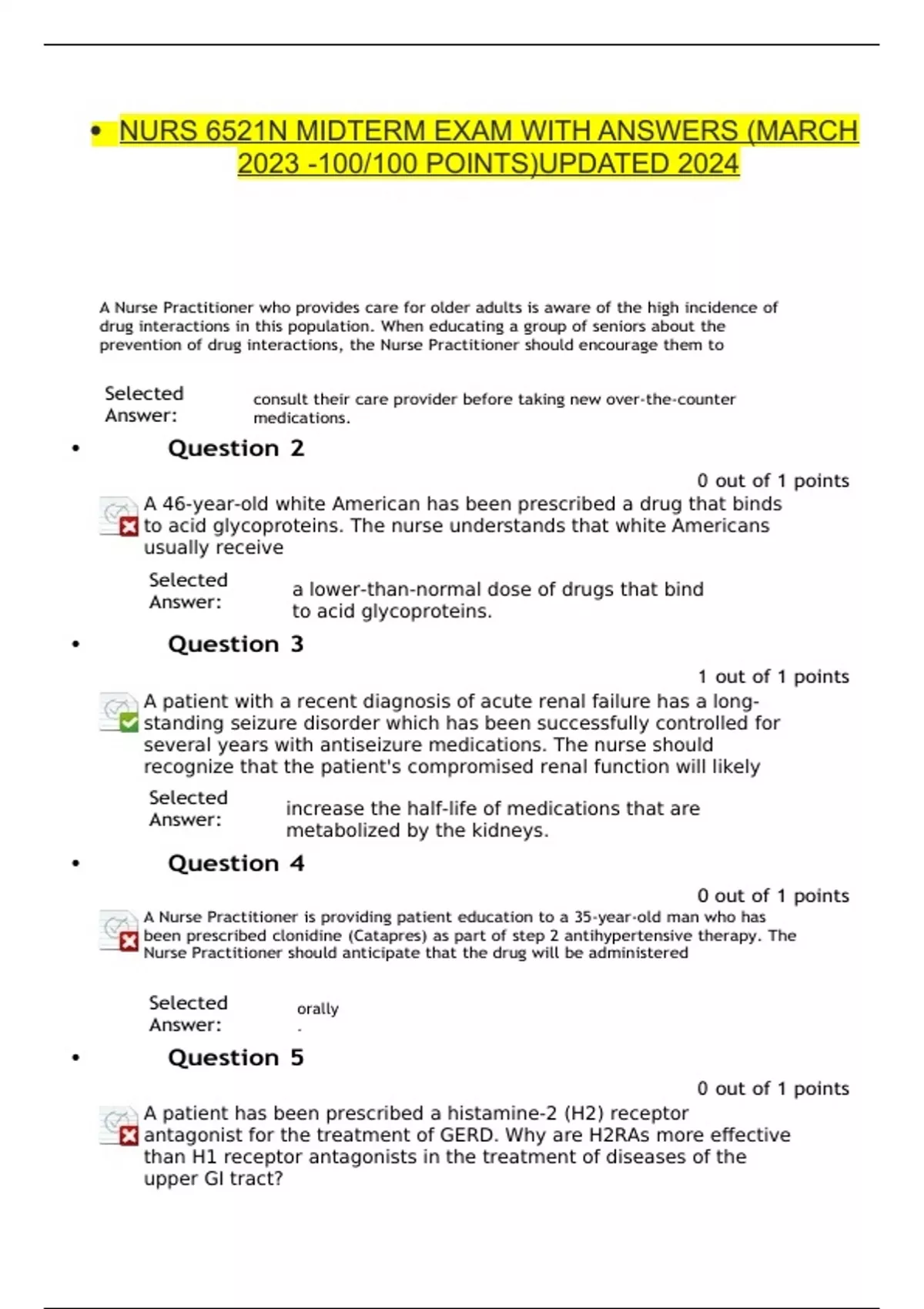 • NURS 6521N MIDTERM EXAM WITH ANSWERS (MARCH 2023 -100/100 POINTS)UPDATED 2024

A Nurse Practitioner who provides care for older adults is aware of the high incidence of drug interactions in this population. When educating a group of seniors about the prevention of drug interactions, the Nurse Practitioner should encourage them to

Selected Answer: consult their care provider before taking new over-the-counter medications.

• Question 2

0 out of 1 points

A 46-year-old white American has been prescribed a drug that binds to acid glycoproteins. The nurse understands that white Americans usually receive

Selected Answer: a lower-than-normal dose of drugs that bind to acid glycoproteins.

• Question 3

1 out of 1 points

A patient with a recent diagnosis of acute renal failure has a long-standing seizure disorder which has been successfully controlled for several years with antiseizure medications. The nurse should recognize that the patient's compromised renal function will likely

Selected Answer: increase the half-life of medications that are metabolized by the kidneys.

• Question 4

0 out of 1 points

A Nurse Practitioner is providing patient education to a 35-year-old man who has been prescribed clonidine (Catapres) as part of step 2 antihypertensive therapy. The Nurse Practitioner should anticipate that the drug will be administered

Selected Answer: orally
.

• Question 5

0 out of 1 points

A patient has been prescribed a histamine-2 (H2) receptor antagonist for the treatment of GERD. Why are H2RAs more effective than H1 receptor antagonists in the treatment of diseases of the upper GI tract?